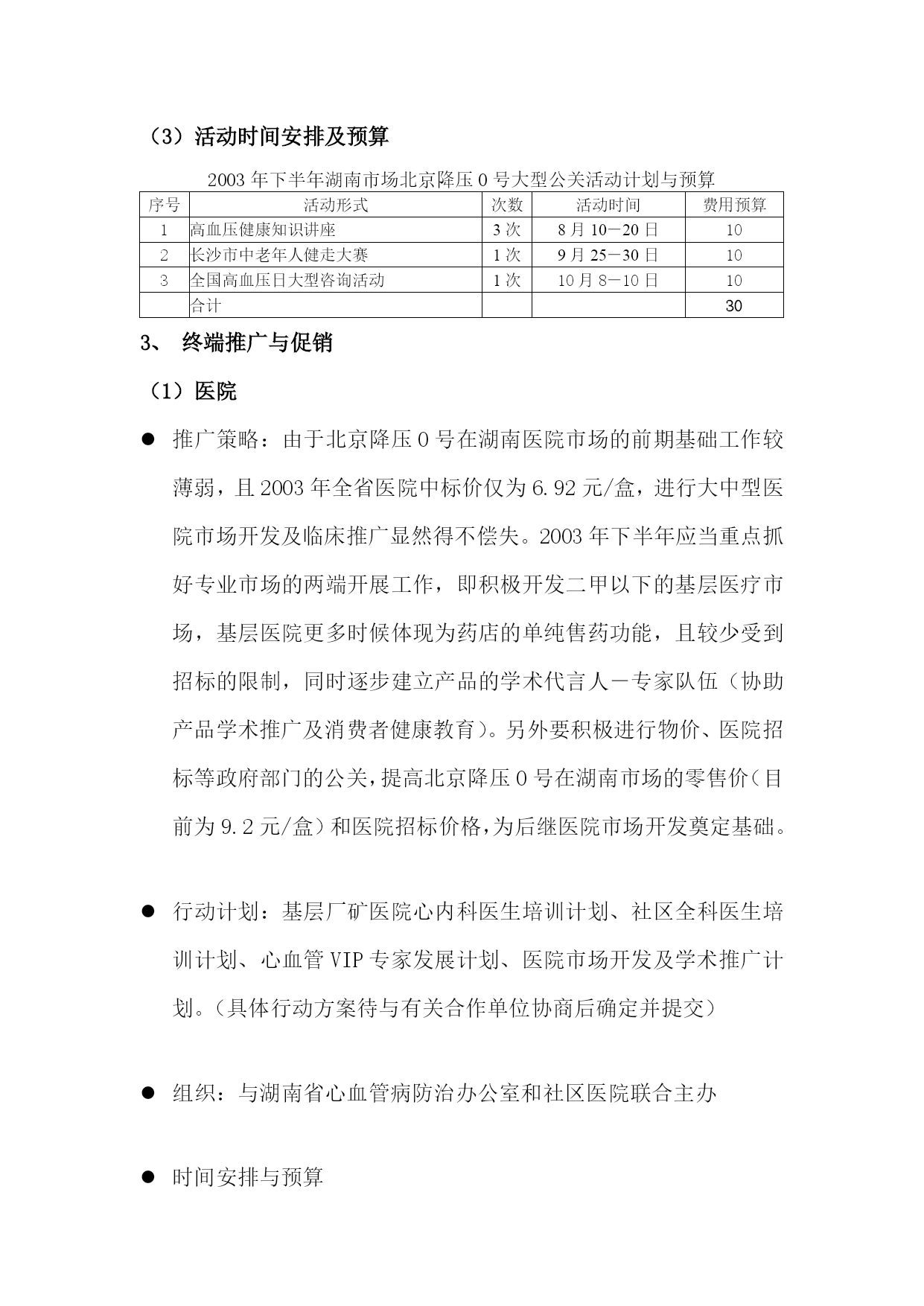 （3）活动时间安排及预算

2003 年下半年湖南市场北京降压 0 号大型公关活动计划与预算

| 序号 | 活动形式 | 次数 | 活动时间 | 费用预算 |
|---|---|---|---|---|
| 1 | 高血压健康知识讲座 | 3 次 | 8 月 10－20 日 | 10 |
| 2 | 长沙市中老年人健走大赛 | 1 次 | 9 月 25－30 日 | 10 |
| 3 | 全国高血压日大型咨询活动 | 1 次 | 10 月 8－10 日 | 10 |
|  | 合计 |  |  | 30 |

3、 终端推广与促销

（1）医院

● 推广策略：由于北京降压 0 号在湖南医院市场的前期基础工作较薄弱，且 2003 年全省医院中标价仅为 6.92 元/盒，进行大中型医院市场开发及临床推广显然得不偿失。2003 年下半年应当重点抓好专业市场的两端开展工作，即积极开发二甲以下的基层医疗市场，基层医院更多时候体现为药店的单纯售药功能，且较少受到招标的限制，同时逐步建立产品的学术代言人－专家队伍（协助产品学术推广及消费者健康教育）。另外要积极进行物价、医院招标等政府部门的公关，提高北京降压 0 号在湖南市场的零售价（目前为 9.2 元/盒）和医院招标价格，为后继医院市场开发奠定基础。

● 行动计划：基层厂矿医院心内科医生培训计划、社区全科医生培训计划、心血管 VIP 专家发展计划、医院市场开发及学术推广计划。（具体行动方案待与有关合作单位协商后确定并提交）

● 组织：与湖南省心血管病防治办公室和社区医院联合主办

● 时间安排与预算